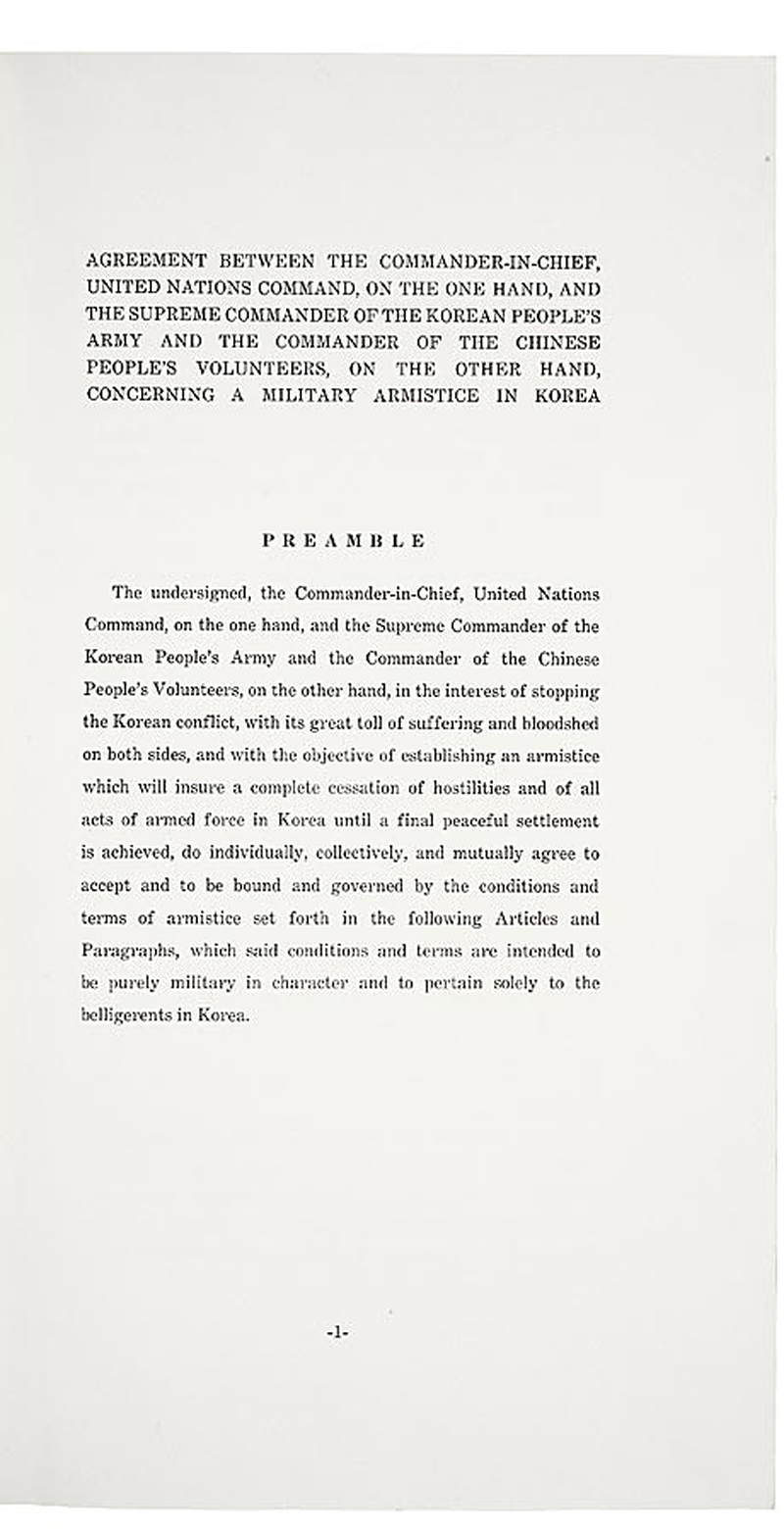 AGREEMENT BETWEEN THE COMMANDER-IN-CHIEF, UNITED NATIONS COMMAND, ON THE ONE HAND, AND THE SUPREME COMMANDER OF THE KOREAN PEOPLE'S ARMY AND THE COMMANDER OF THE CHINESE PEOPLE'S VOLUNTEERS, ON THE OTHER HAND, CONCERNING A MILITARY ARMISTICE IN KOREA

PREAMBLE

The undersigned, the Commander-in-Chief, United Nations Command, on the one hand, and the Supreme Commander of the Korean People's Army and the Commander of the Chinese People's Volunteers, on the other hand, in the interest of stopping the Korean conflict, with its great toll of suffering and bloodshed on both sides, and with the objective of establishing an armistice which will insure a complete cessation of hostilities and of all acts of armed force in Korea until a final peaceful settlement is achieved, do individually, collectively, and mutually agree to accept and to be bound and governed by the conditions and terms of armistice set forth in the following Articles and Paragraphs, which said conditions and terms are intended to be purely military in character and to pertain solely to the belligerents in Korea.

-1-